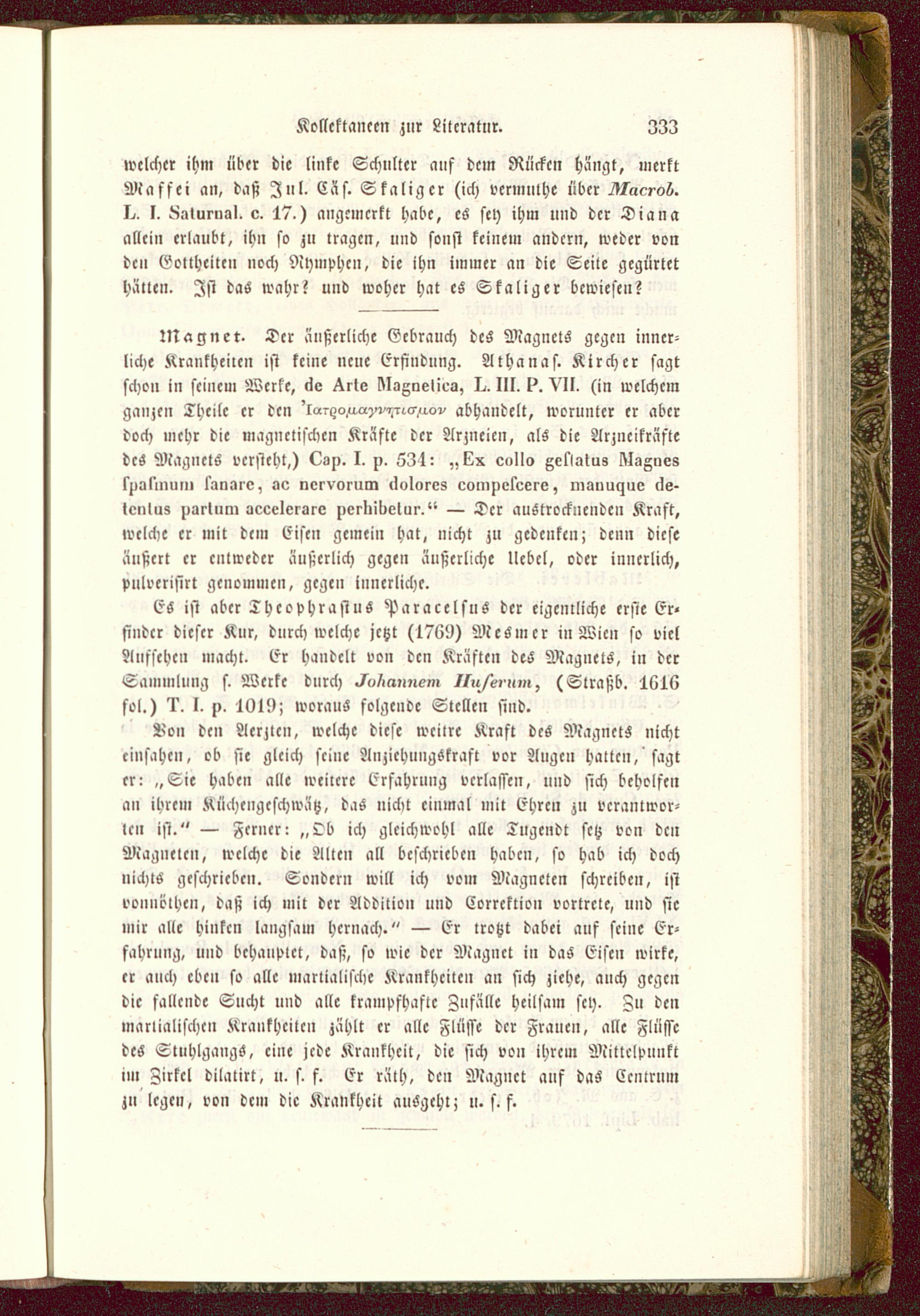 Kollektaneen zur Literatur. 333

welcher ihm über die linke Schulter auf dem Rücken hängt, merkt Maffei an, daß Jul. Cäs. Skaliger (ich vermuthe über Macrob. L. I. Saturnal. c. 17.) angemerkt habe, es sey ihm und der Diana allein erlaubt, ihn so zu tragen, und sonst keinem andern, weder von den Gottheiten noch Nymphen, die ihn immer an die Seite gegürtet hätten. Ist das wahr? und woher hat es Skaliger bewiesen?

Magnet. Der äußerliche Gebrauch des Magnets gegen innerliche Krankheiten ist keine neue Erfindung. Athanas. Kircher sagt schon in seinem Werke, de Arte Magnetica, L. III. P. VII. (in welchem ganzen Theile er den Ἰατρομαγνητισμον abhandelt, worunter er aber doch mehr die magnetischen Kräfte der Arzneien, als die Arzneikräfte des Magnets versteht,) Cap. I. p. 534: „Ex collo gestatus Magnes spasmum sanare, ac nervorum dolores compescere, manuque detentus partum accelerare perhibetur.“ — Der austrocknenden Kraft, welche er mit dem Eisen gemein hat, nicht zu gedenken; denn diese äußert er entweder äußerlich gegen äußerliche Uebel, oder innerlich, pulverisirt genommen, gegen innerliche.

Es ist aber Theophrastus Paracelsus der eigentliche erste Erfinder dieser Kur, durch welche jetzt (1769) Mesmer in Wien so viel Aufsehen macht. Er handelt von den Kräften des Magnets, in der Sammlung s. Werke durch Johannem Huserum, (Straßb. 1616 fol.) T. I. p. 1019; woraus folgende Stellen sind.

Von den Aerzten, welche diese weitre Kraft des Magnets nicht einsahen, ob sie gleich seine Anziehungskraft vor Augen hatten, sagt er: „Sie haben alle weitere Erfahrung verlassen, und sich beholfen an ihrem Küchengeschwätz, das nicht einmal mit Ehren zu verantworten ist.“ — Ferner: „Ob ich gleichwohl alle Tugendt setz von den Magneten, welche die Alten all beschrieben haben, so hab ich doch nichts geschrieben. Sondern will ich vom Magneten schreiben, ist vonnöthen, daß ich mit der Addition und Correktion vortrete, und sie mir alle hinken langsam hernach.“ — Er trotzt dabei auf seine Erfahrung, und behauptet, daß, so wie der Magnet in das Eisen wirke, er auch eben so alle martialische Krankheiten an sich ziehe, auch gegen die fallende Sucht und alle krampfhafte Zufälle heilsam sey. Zu den martialischen Krankheiten zählt er alle Flüsse der Frauen, alle Flüsse des Stuhlgangs, eine jede Krankheit, die sich von ihrem Mittelpunkt im Zirkel dilatirt, u. s. f. Er räth, den Magnet auf das Centrum zu legen, von dem die Krankheit ausgeht; u. s. f.